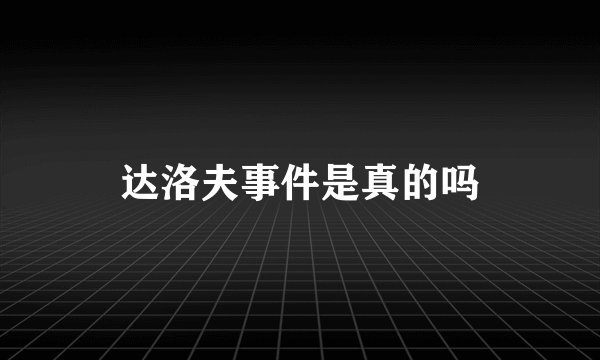 达洛夫事件是真的吗